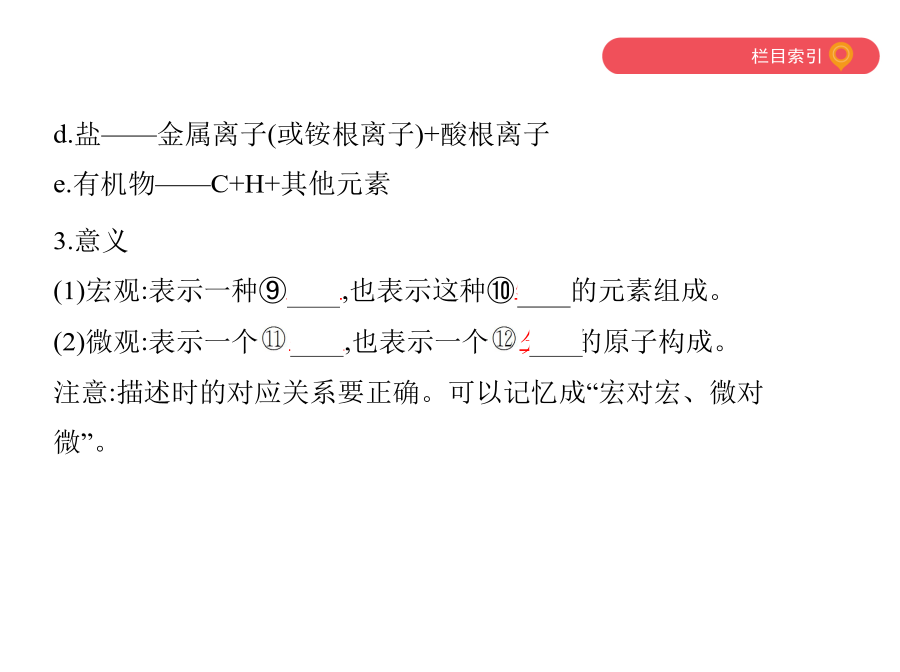 栏目索引

d.盐——金属离子(或铵根离子)+酸根离子

e.有机物——C+H+其他元素

3.意义

(1)宏观:表示一种⑨____,也表示这种⑩____的元素组成。

(2)微观:表示一个⑪____,也表示一个⑫____的原子构成。

注意:描述时的对应关系要正确。可以记忆成“宏对宏、微对微”。